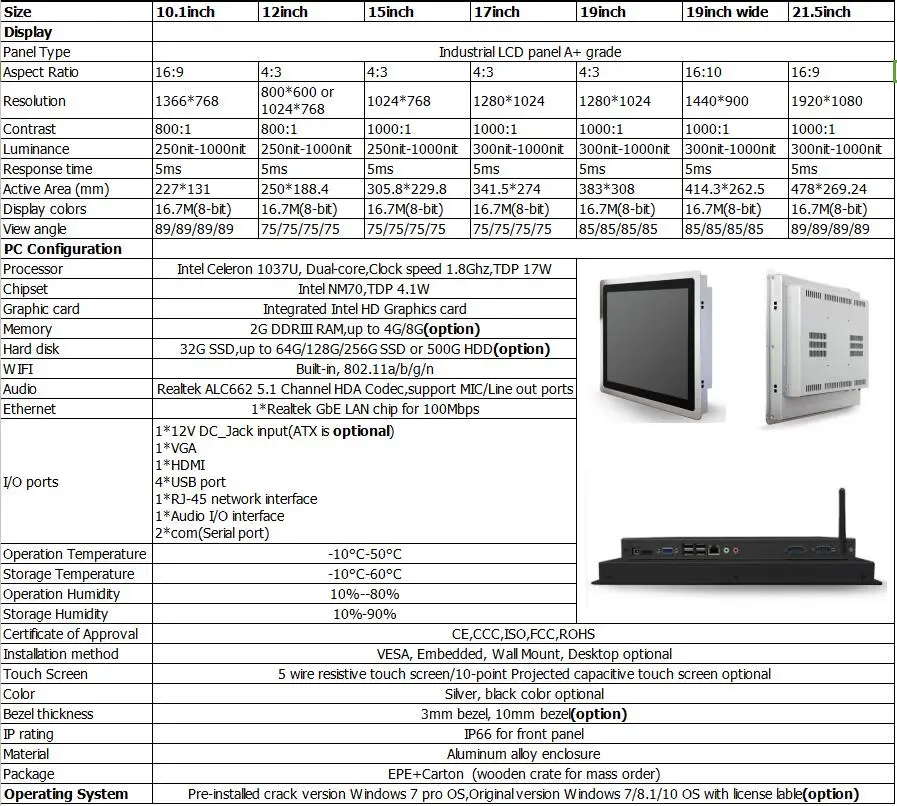 | Size | 10.1inch | 12inch | 15inch | 17inch | 19inch | 19inch wide | 21.5inch |
|---|---|---|---|---|---|---|---|
| Display | | | | | | | |
| Panel Type | Industrial LCD panel A+ grade | | | | | | |
| Aspect Ratio | 16:9 | 4:3 | 4:3 | 4:3 | 4:3 | 16:10 | 16:9 |
| Resolution | 1366*768 | 800*600 or 1024*768 | 1024*768 | 1280*1024 | 1280*1024 | 1440*900 | 1920*1080 |
| Contrast | 800:1 | 800:1 | 1000:1 | 1000:1 | 1000:1 | 1000:1 | 1000:1 |
| Luminance | 250nit-1000nit | 250nit-1000nit | 250nit-1000nit | 300nit-1000nit | 300nit-1000nit | 300nit-1000nit | 300nit-1000nit |
| Response time | 5ms | 5ms | 5ms | 5ms | 5ms | 5ms | 5ms |
| Active Area (mm) | 227*131 | 250*188.4 | 305.8*229.8 | 341.5*274 | 383*308 | 414.3*262.5 | 478*269.24 |
| Display colors | 16.7M(8-bit) | 16.7M(8-bit) | 16.7M(8-bit) | 16.7M(8-bit) | 16.7M(8-bit) | 16.7M(8-bit) | 16.7M(8-bit) |
| View angle | 89/89/89/89 | 75/75/75/75 | 75/75/75/75 | 75/75/75/75 | 85/85/85/85 | 85/85/85/85 | 89/89/89/89 |
| PC Configuration | | | | | | | |
| Processor | Intel Celeron 1037U, Dual-core,Clock speed 1.8Ghz,TDP 17W | | | | | | |
| Chipset | Intel NM70,TDP 4.1W | | | | | | |
| Graphic card | Integrated Intel HD Graphics card | | | | | | |
| Memory | 2G DDRIII RAM,up to 4G/8G(option) | | | | | | |
| Hard disk | 32G SSD,up to 64G/128G/256G SSD or 500G HDD(option) | | | | | | |
| WIFI | Built-in, 802.11a/b/g/n | | | | | | |
| Audio | Realtek ALC662 5.1 Channel HDA Codec,support MIC/Line out ports | | | | | | |
| Ethernet | 1*Realtek GbE LAN chip for 100Mbps | | | | | | |
| I/O ports | 1*12V DC_Jack input(ATX is optional) 1*VGA 1*HDMI 4*USB port 1*RJ-45 network interface 1*Audio I/O interface 2*com(Serial port) | | | | | | |
| Operation Temperature | -10°C-50°C | | | | | | |
| Storage Temperature | -10°C-60°C | | | | | | |
| Operation Humidity | 10%--80% | | | | | | |
| Storage Humidity | 10%-90% | | | | | | |
| Certificate of Approval | CE,CCC,ISO,FCC,ROHS | | | | | | |
| Installation method | VESA, Embedded, Wall Mount, Desktop optional | | | | | | |
| Touch Screen | 5 wire resistive touch screen/10-point Projected capacitive touch screen optional | | | | | | |
| Color | Silver, black color optional | | | | | | |
| Bezel thickness | 3mm bezel, 10mm bezel(option) | | | | | | |
| IP rating | IP66 for front panel | | | | | | |
| Material | Aluminum alloy enclosure | | | | | | |
| Package | EPE+Carton (wooden crate for mass order) | | | | | | |
| Operating System | Pre-installed crack version Windows 7 pro OS,Original version Windows 7/8.1/10 OS with license lable(option) | | | | | | |